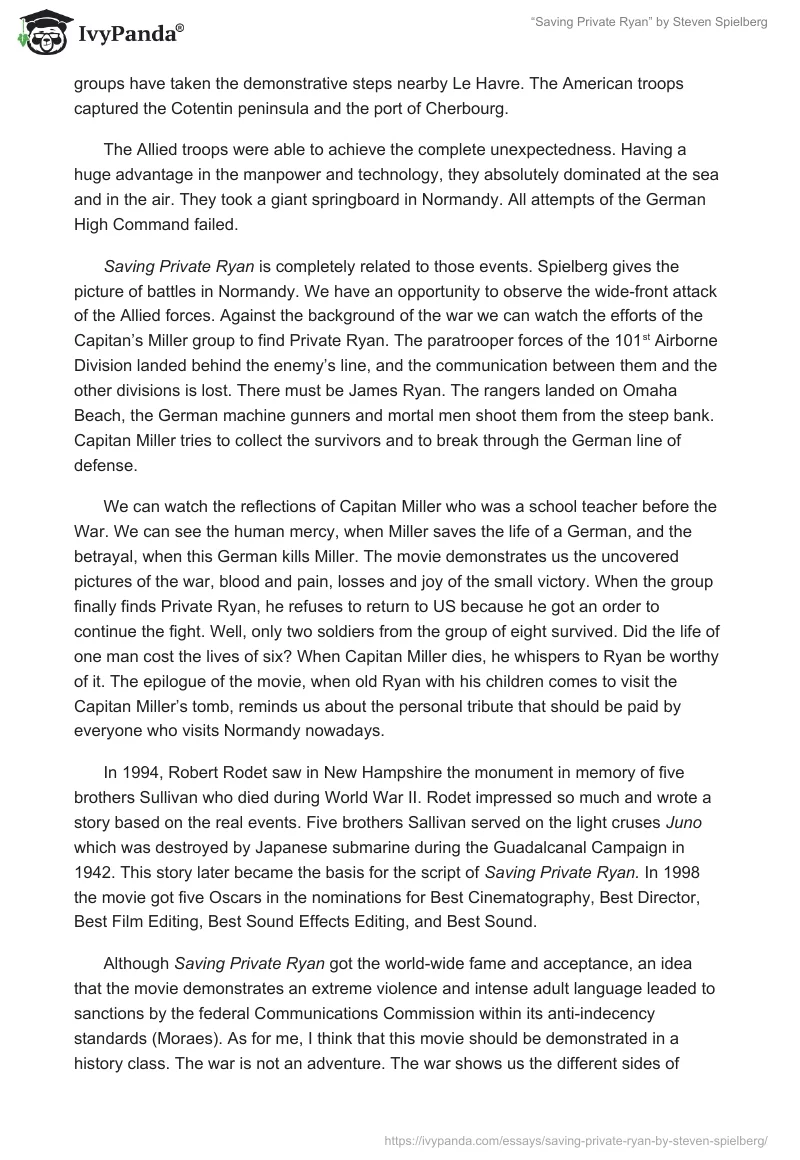 IvyPanda®

"Saving Private Ryan" by Steven Spielberg

groups have taken the demonstrative steps nearby Le Havre. The American troops captured the Cotentin peninsula and the port of Cherbourg.

The Allied troops were able to achieve the complete unexpectedness. Having a huge advantage in the manpower and technology, they absolutely dominated at the sea and in the air. They took a giant springboard in Normandy. All attempts of the German High Command failed.

Saving Private Ryan is completely related to those events. Spielberg gives the picture of battles in Normandy. We have an opportunity to observe the wide-front attack of the Allied forces. Against the background of the war we can watch the efforts of the Capitan's Miller group to find Private Ryan. The paratrooper forces of the 101$^{st}$ Airborne Division landed behind the enemy's line, and the communication between them and the other divisions is lost. There must be James Ryan. The rangers landed on Omaha Beach, the German machine gunners and mortal men shoot them from the steep bank. Capitan Miller tries to collect the survivors and to break through the German line of defense.

We can watch the reflections of Capitan Miller who was a school teacher before the War. We can see the human mercy, when Miller saves the life of a German, and the betrayal, when this German kills Miller. The movie demonstrates us the uncovered pictures of the war, blood and pain, losses and joy of the small victory. When the group finally finds Private Ryan, he refuses to return to US because he got an order to continue the fight. Well, only two soldiers from the group of eight survived. Did the life of one man cost the lives of six? When Capitan Miller dies, he whispers to Ryan be worthy of it. The epilogue of the movie, when old Ryan with his children comes to visit the Capitan Miller's tomb, reminds us about the personal tribute that should be paid by everyone who visits Normandy nowadays.

In 1994, Robert Rodet saw in New Hampshire the monument in memory of five brothers Sullivan who died during World War II. Rodet impressed so much and wrote a story based on the real events. Five brothers Sallivan served on the light cruses Juno which was destroyed by Japanese submarine during the Guadalcanal Campaign in 1942. This story later became the basis for the script of Saving Private Ryan. In 1998 the movie got five Oscars in the nominations for Best Cinematography, Best Director, Best Film Editing, Best Sound Effects Editing, and Best Sound.

Although Saving Private Ryan got the world-wide fame and acceptance, an idea that the movie demonstrates an extreme violence and intense adult language leaded to sanctions by the federal Communications Commission within its anti-indecency standards (Moraes). As for me, I think that this movie should be demonstrated in a history class. The war is not an adventure. The war shows us the different sides of

https://ivypanda.com/essays/saving-private-ryan-by-steven-spielberg/